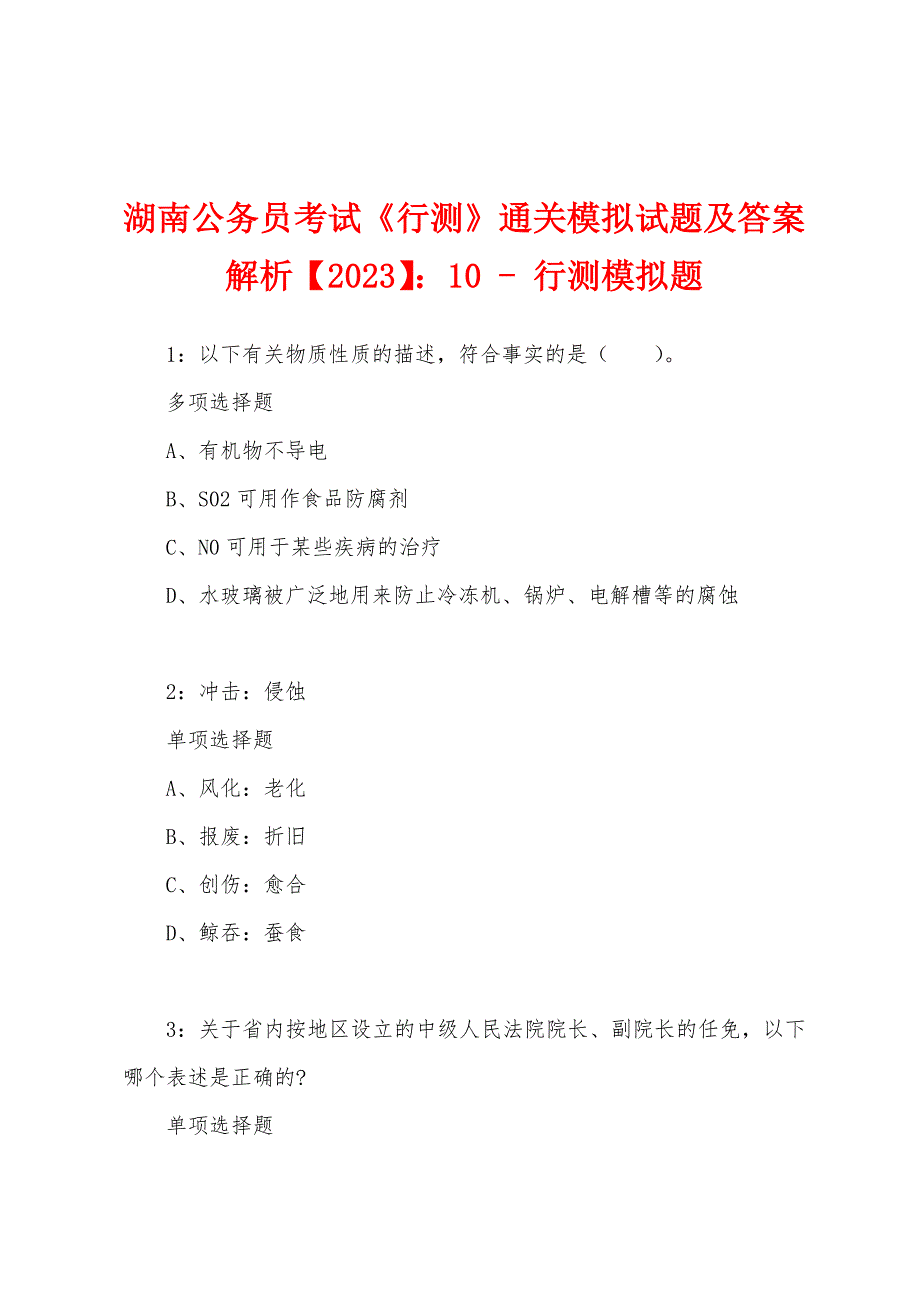 湖南公务员考试《行测》通关模拟试题及答案解析【2023】：10 - 行测模拟题

1：以下有关物质性质的描述，符合事实的是（　　）。

多项选择题

A、有机物不导电

B、SO2 可用作食品防腐剂

C、NO 可用于某些疾病的治疗

D、水玻璃被广泛地用来防止冷冻机、锅炉、电解槽等的腐蚀

2：冲击：侵蚀

单项选择题

A、风化：老化

B、报废：折旧

C、创伤：愈合

D、鲸吞：蚕食

3：关于省内按地区设立的中级人民法院院长、副院长的任免，以下哪个表述是正确的?

单项选择题